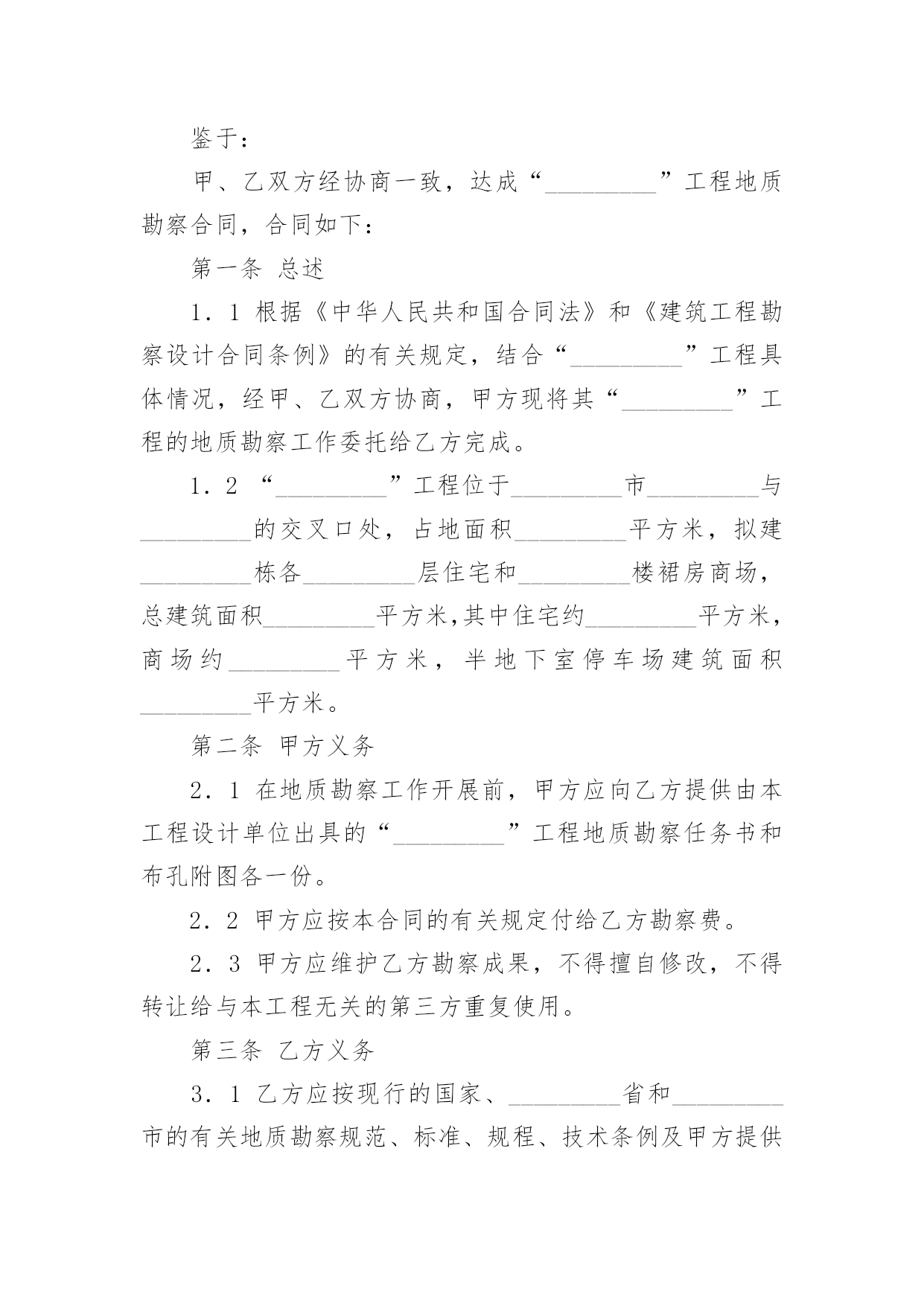 鉴于：

甲、乙双方经协商一致，达成“_________”工程地质勘察合同，合同如下：

第一条 总述

1．1 根据《中华人民共和国合同法》和《建筑工程勘察设计合同条例》的有关规定，结合“_________”工程具体情况，经甲、乙双方协商，甲方现将其“_________”工程的地质勘察工作委托给乙方完成。

1．2 “_________”工程位于_________市_________与_________的交叉口处，占地面积_________平方米，拟建_________栋各_________层住宅和_________楼裙房商场，总建筑面积_________平方米,其中住宅约_________平方米，商场约_________平方米，半地下室停车场建筑面积_________平方米。

第二条 甲方义务

2．1 在地质勘察工作开展前，甲方应向乙方提供由本工程设计单位出具的“_________”工程地质勘察任务书和布孔附图各一份。

2．2 甲方应按本合同的有关规定付给乙方勘察费。

2．3 甲方应维护乙方勘察成果，不得擅自修改，不得转让给与本工程无关的第三方重复使用。

第三条 乙方义务

3．1 乙方应按现行的国家、_________省和_________市的有关地质勘察规范、标准、规程、技术条例及甲方提供